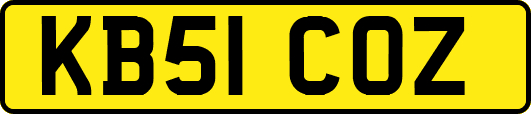 KB51 COZ